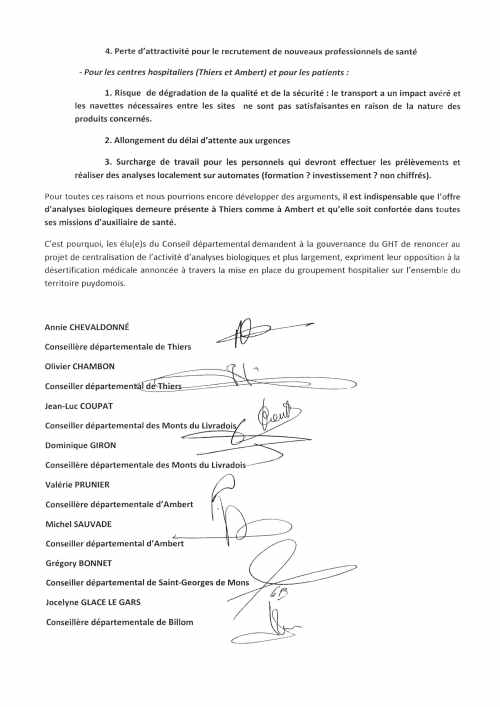 4. Perte d'attractivité pour le recrutement de nouveaux professionnels de santé

- Pour les centres hospitaliers (Thiers et Ambert) et pour les patients :

1. Risque de dégradation de la qualité et de la sécurité : le transport a un impact avéré et les navettes nécessaires entre les sites ne sont pas satisfaisantes en raison de la nature des produits concernés.

2. Allongement du délai d'attente aux urgences

3. Surcharge de travail pour les personnels qui devront effectuer les prélèvements et réaliser des analyses localement sur automates (formation ? investissement ? non chiffrés).

Pour toutes ces raisons et nous pourrions encore développer des arguments, il est indispensable que l'offre d'analyses biologiques demeure présente à Thiers comme à Ambert et qu'elle soit confortée dans toutes ses missions d'auxiliaire de santé.

C'est pourquoi, les élu(e)s du Conseil départemental demandent à la gouvernance du GHT de renoncer au projet de centralisation de l'activité d'analyses biologiques et plus largement, expriment leur opposition à la désertification médicale annoncée à travers la mise en place du groupement hospitalier sur l'ensemble du territoire puydomois.

Annie CHEVALDONNÉ
Conseillère départementale de Thiers
Olivier CHAMBON
Conseiller départemental de Thiers
Jean-Luc COUPAT
Conseiller départemental des Monts du Livradois
Dominique GIRON
Conseillère départementale des Monts du Livradois
Valérie PRUNIER
Conseillère départementale d'Ambert
Michel SAUVADE
Conseiller départemental d'Ambert
Grégory BONNET
Conseiller départemental de Saint-Georges de Mons
Jocelyne GLACE LE GARS
Conseillère départementale de Billom